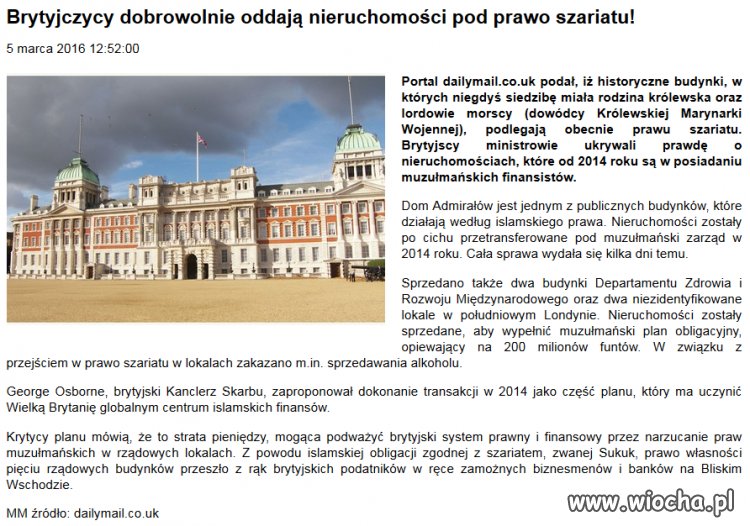 Brytyjczycy dobrowolnie oddają nieruchomości pod prawo szariatu!

5 marca 2016 12:52:00

Portal dailymail.co.uk podał, iż historyczne budynki, w których niegdyś siedzibę miała rodzina królewska oraz lordowie morscy (dowódcy Królewskiej Marynarki Wojennej), podlegają obecnie prawu szariatu. Brytyjscy ministrowie ukrywali prawdę o nieruchomościach, które od 2014 roku są w posiadaniu muzułmańskich finansistów.

Dom Admirałów jest jednym z publicznych budynków, które działają według islamskiego prawa. Nieruchomości zostały po cichu przetransferowane pod muzułmański zarząd w 2014 roku. Cała sprawa wydała się kilka dni temu.

Sprzedano także dwa budynki Departamentu Zdrowia i Rozwoju Międzynarodowego oraz dwa niezidentyfikowane lokale w południowym Londynie. Nieruchomości zostały sprzedane, aby wypełnić muzułmański plan obligacyjny, opiewający na 200 milionów funtów. W związku z przejściem w prawo szariatu w lokalach zakazano m.in. sprzedawania alkoholu.

George Osborne, brytyjski Kanclerz Skarbu, zaproponował dokonanie transakcji w 2014 jako część planu, który ma uczynić Wielką Brytanię globalnym centrum islamskich finansów.

Krytycy planu mówią, że to strata pieniędzy, mogąca podważyć brytyjski system prawny i finansowy przez narzucanie praw muzułmańskich w rządowych lokalach. Z powodu islamskiej obligacji zgodnej z szariatem, zwanej Sukuk, prawo własności pięciu rządowych budynków przeszło z rąk brytyjskich podatników w ręce zamożnych biznesmenów i banków na Bliskim Wschodzie.

MM źródło: dailymail.co.uk

www.wiocha.pl